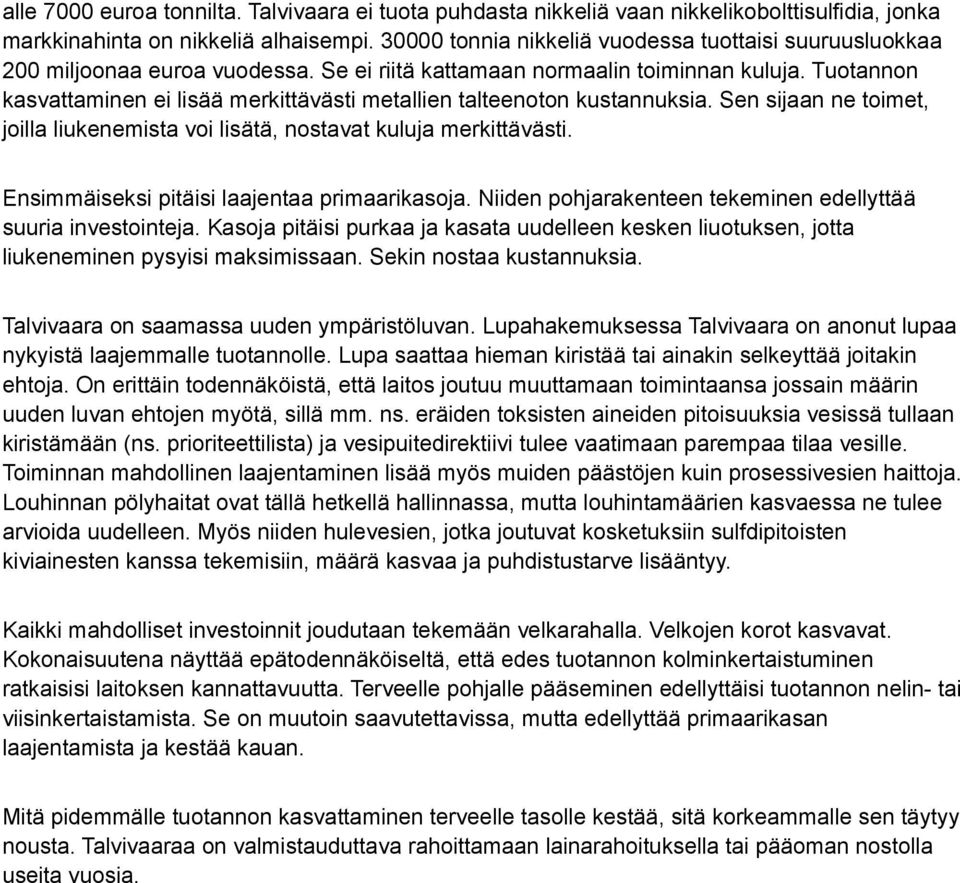 alle 7000 euroa tonnilta. Talvivaara ei tuota puhdasta nikkeliä vaan nikkelikobolttisulfidia, jonka markkinahinta on nikkeliä alhaisempi. 30000 tonnia nikkeliä vuodessa tuottaisi suuruusluokkaa 200 miljoonaa euroa vuodessa. Se ei riitä kattamaan normaalin toiminnan kuluja. Tuotannon kasvattaminen ei lisää merkittävästi metallien talteenoton kustannuksia. Sen sijaan ne toimet, joilla liukenemista voi lisätä, nostavat kuluja merkittävästi.

Ensimmäiseksi pitäisi laajentaa primaarikasoja. Niiden pohjarakenteen tekeminen edellyttää suuria investointeja. Kasoja pitäisi purkaa ja kasata uudelleen kesken liuotuksen, jotta liukeneminen pysyisi maksimissaan. Sekin nostaa kustannuksia.

Talvivaara on saamassa uuden ympäristöluvan. Lupahakemuksessa Talvivaara on anonut lupaa nykyistä laajemmalle tuotannolle. Lupa saattaa hieman kiristää tai ainakin selkeyttää joitakin ehtoja. On erittäin todennäköistä, että laitos joutuu muuttamaan toimintaansa jossain määrin uuden luvan ehtojen myötä, sillä mm. ns. eräiden toksisten aineiden pitoisuuksia vesissä tullaan kiristämään (ns. prioriteettilista) ja vesipuitedirektiivi tulee vaatimaan parempaa tilaa vesille. Toiminnan mahdollinen laajentaminen lisää myös muiden päästöjen kuin prosessivesien haittoja. Louhinnan pölyhaitat ovat tällä hetkellä hallinnassa, mutta louhintamäärien kasvaessa ne tulee arvioida uudelleen. Myös niiden hulevesien, jotka joutuvat kosketuksiin sulfdipitoisten kiviainesten kanssa tekemisiin, määrä kasvaa ja puhdistustarve lisääntyy.

Kaikki mahdolliset investoinnit joudutaan tekemään velkarahalla. Velkojen korot kasvavat. Kokonaisuutena näyttää epätodennäköiseltä, että edes tuotannon kolminkertaistuminen ratkaisisi laitoksen kannattavuutta. Terveelle pohjalle pääseminen edellyttäisi tuotannon nelin- tai viisinkertaistamista. Se on muutoin saavutettavissa, mutta edellyttää primaarikasan laajentamista ja kestää kauan.

Mitä pidemmälle tuotannon kasvattaminen terveelle tasolle kestää, sitä korkeammalle sen täytyy nousta. Talvivaaraa on valmistauduttava rahoittamaan lainarahoituksella tai pääoman nostolla useita vuosia.